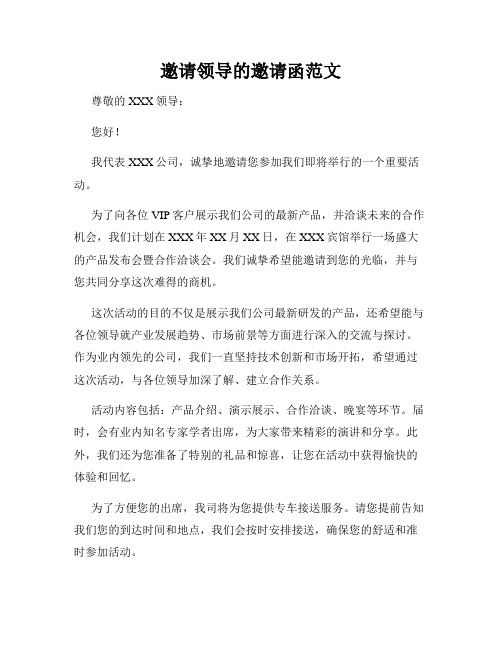 邀请领导的邀请函范文

尊敬的 XXX 领导：

您好！

我代表 XXX 公司，诚挚地邀请您参加我们即将举行的一个重要活动。

为了向各位 VIP 客户展示我们公司的最新产品，并洽谈未来的合作机会，我们计划在 XXX 年 XX 月 XX 日，在 XXX 宾馆举行一场盛大的产品发布会暨合作洽谈会。我们诚挚希望能邀请到您的光临，并与您共同分享这次难得的商机。

这次活动的目的不仅是展示我们公司最新研发的产品，还希望能与各位领导就产业发展趋势、市场前景等方面进行深入的交流与探讨。作为业内领先的公司，我们一直坚持技术创新和市场开拓，希望通过这次活动，与各位领导加深了解、建立合作关系。

活动内容包括：产品介绍、演示展示、合作洽谈、晚宴等环节。届时，会有业内知名专家学者出席，为大家带来精彩的演讲和分享。此外，我们还为您准备了特别的礼品和惊喜，让您在活动中获得愉快的体验和回忆。

为了方便您的出席，我司将为您提供专车接送服务。请您提前告知我们您的到达时间和地点，我们会按时安排接送，确保您的舒适和准时参加活动。